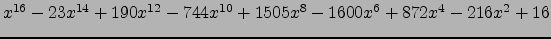 $x^{16} - 23x^{14} + 190x^{12} - 744x^{10} + 1505x^{8} - 1600x^{6} + 872x^{4} - 216x^{2} + 16$